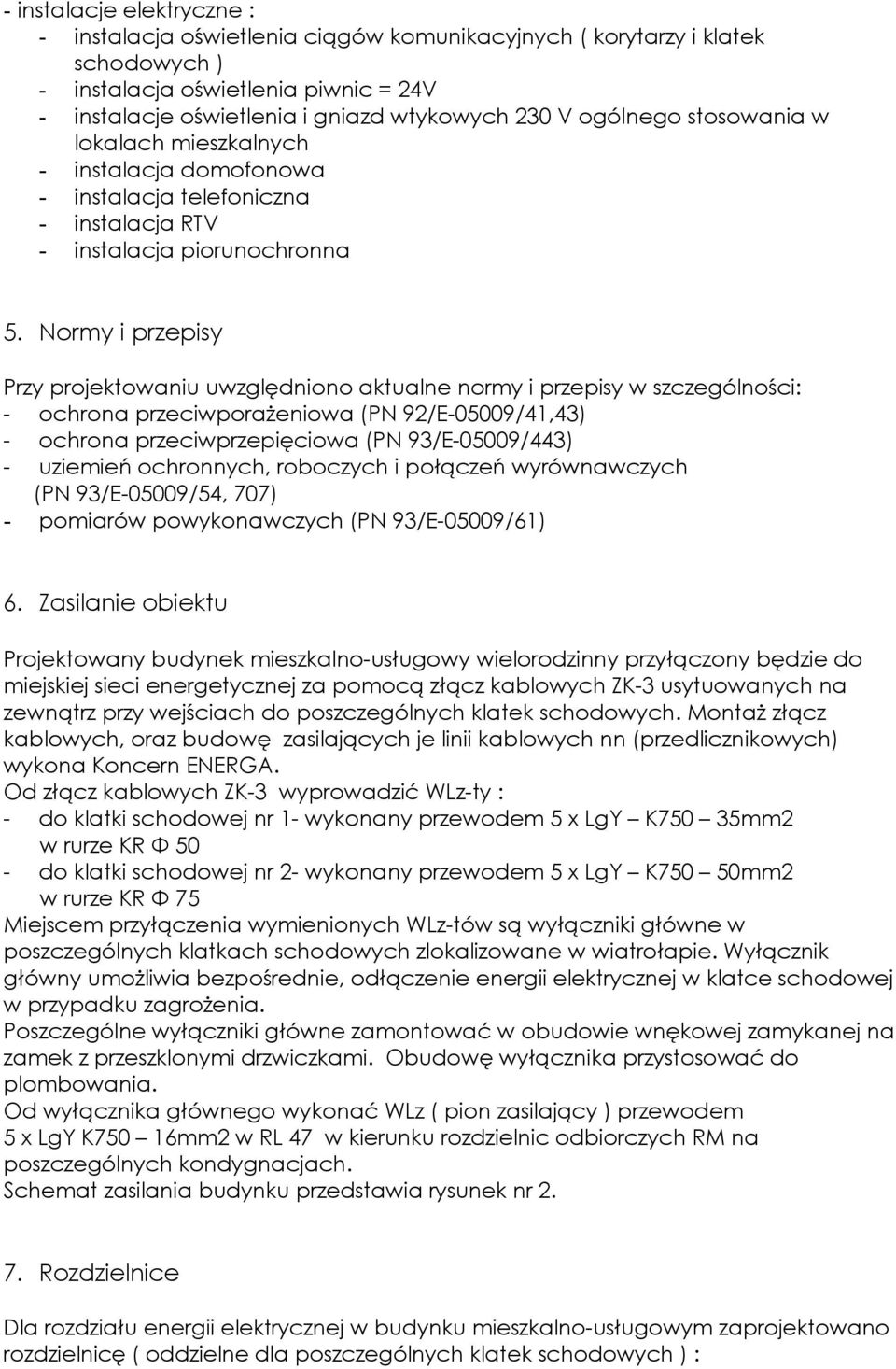 - instalacje elektryczne :
- instalacja oświetlenia ciągów komunikacyjnych ( korytarzy i klatek schodowych )
- instalacja oświetlenia piwnic = 24V
- instalacje oświetlenia i gniazd wtykowych 230 V ogólnego stosowania w lokalach mieszkalnych
- instalacja domofonowa
- instalacja telefoniczna
- instalacja RTV
- instalacja piorunochronna

5. Normy i przepisy

Przy projektowaniu uwzględniono aktualne normy i przepisy w szczególności:
- ochrona przeciwporażeniowa (PN 92/E-05009/41,43)
- ochrona przeciwprzepięciowa (PN 93/E-05009/443)
- uziemień ochronnych, roboczych i połączeń wyrównawczych (PN 93/E-05009/54, 707)
- pomiarów powykonawczych (PN 93/E-05009/61)

6. Zasilanie obiektu

Projektowany budynek mieszkalno-usługowy wielorodzinny przyłączony będzie do miejskiej sieci energetycznej za pomocą złącz kablowych ZK-3 usytuowanych na zewnątrz przy wejściach do poszczególnych klatek schodowych. Montaż złącz kablowych, oraz budowę zasilających je linii kablowych nn (przedlicznikowych) wykona Koncern ENERGA.
Od złącz kablowych ZK-3 wyprowadzić WLz-ty :
- do klatki schodowej nr 1- wykonany przewodem 5 x LgY – K750 – 35mm2 w rurze KR Φ 50
- do klatki schodowej nr 2- wykonany przewodem 5 x LgY – K750 – 50mm2 w rurze KR Φ 75
Miejscem przyłączenia wymienionych WLz-tów są wyłączniki główne w poszczególnych klatkach schodowych zlokalizowane w wiatrołapie. Wyłącznik główny umożliwia bezpośrednie, odłączenie energii elektrycznej w klatce schodowej w przypadku zagrożenia.
Poszczególne wyłączniki główne zamontować w obudowie wnękowej zamykanej na zamek z przeszklonymi drzwiczkami. Obudowę wyłącznika przystosować do plombowania.
Od wyłącznika głównego wykonać WLz ( pion zasilający ) przewodem 5 x LgY K750 – 16mm2 w RL 47 w kierunku rozdzielnic odbiorczych RM na poszczególnych kondygnacjach.
Schemat zasilania budynku przedstawia rysunek nr 2.

7. Rozdzielnice

Dla rozdziału energii elektrycznej w budynku mieszkalno-usługowym zaprojektowano rozdzielnicę ( oddzielne dla poszczególnych klatek schodowych ) :